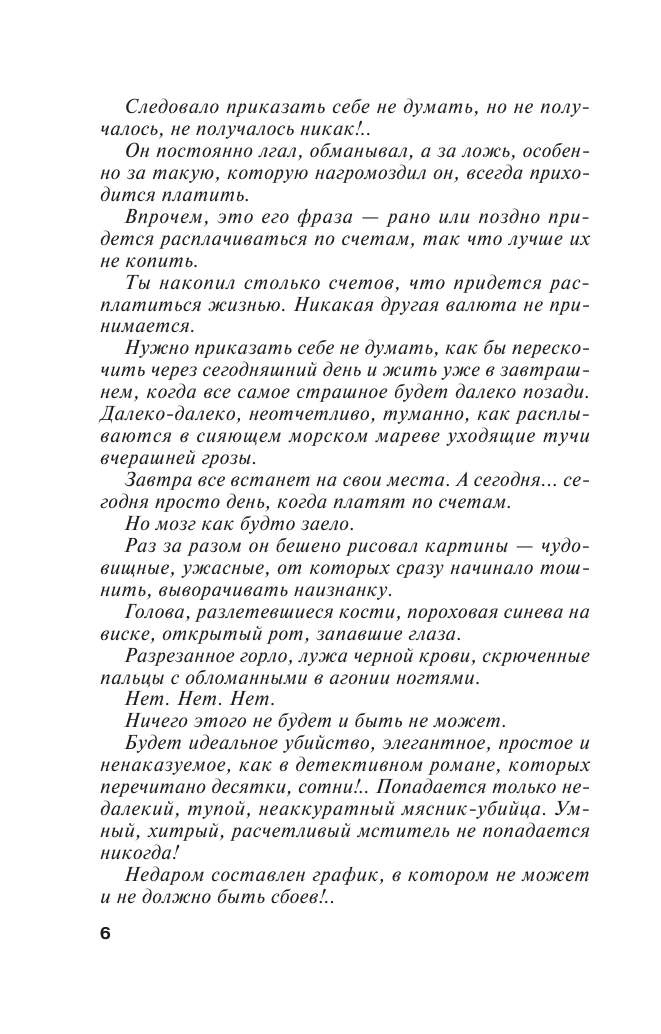 Следовало приказать себе не думать, но не получалось, не получалось никак!..

Он постоянно лгал, обманывал, а за ложь, особенно за такую, которую нагромоздил он, всегда приходится платить.

Впрочем, это его фраза — рано или поздно придется расплачиваться по счетам, так что лучше их не копить.

Ты накопил столько счетов, что придется расплатиться жизнью. Никакая другая валюта не принимается.

Нужно приказать себе не думать, как бы перескочить через сегодняшний день и жить уже в завтрашнем, когда все самое страшное будет далеко позади. Далеко-далеко, неотчетливо, туманно, как расплываются в сияющем морском мареве уходящие тучи вчерашней грозы.

Завтра все встанет на свои места. А сегодня... сегодня просто день, когда платят по счетам.

Но мозг как будто заело.

Раз за разом он бешено рисовал картины — чудовищные, ужасные, от которых сразу начинало тошнить, выворачивать наизнанку.

Голова, разлетевшиеся кости, пороховая синева на виске, открытый рот, запавшие глаза.

Разрезанное горло, лужа черной крови, скрюченные пальцы с обломанными в агонии ногтями.

Нет. Нет. Нет.

Ничего этого не будет и быть не может.

Будет идеальное убийство, элегантное, простое и ненаказуемое, как в детективном романе, которых перечитано десятки, сотни!.. Попадается только недалекий, тупой, неаккуратный мясник-убийца. Умный, хитрый, расчетливый мститель не попадается никогда!

Недаром составлен график, в котором не может и не должно быть сбоев!..

6